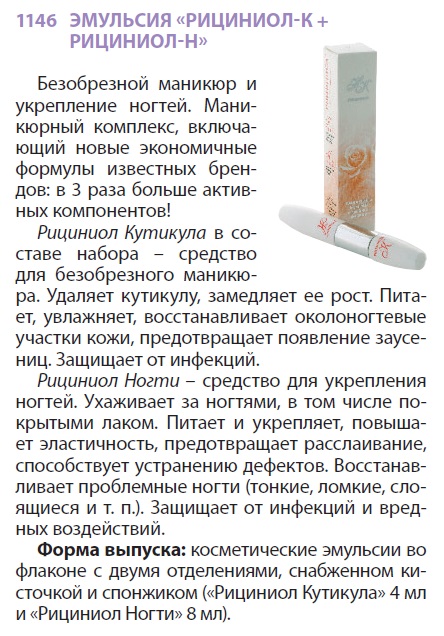 1146 ЭМУЛЬСИЯ «РИЦИНИОЛ-К + РИЦИНИОЛ-Н»

Безобрезной маникюр и укрепление ногтей. Маникюрный комплекс, включающий новые экономичные формулы известных брендов: в 3 раза больше активных компонентов!

Рициниол Кутикула в составе набора – средство для безобрезного маникюра. Удаляет кутикулу, замедляет ее рост. Питает, увлажняет, восстанавливает околоногтевые участки кожи, предотвращает появление заусениц. Защищает от инфекций.

Рициниол Ногти – средство для укрепления ногтей. Ухаживает за ногтями, в том числе покрытыми лаком. Питает и укрепляет, повышает эластичность, предотвращает расслаивание, способствует устранению дефектов. Восстанавливает проблемные ногти (тонкие, ломкие, слоящиеся и т. п.). Защищает от инфекций и вредных воздействий.

Форма выпуска: косметические эмульсии во флаконе с двумя отделениями, снабженном кисточкой и спонжиком («Рициниол Кутикула» 4 мл и «Рициниол Ногти» 8 мл).